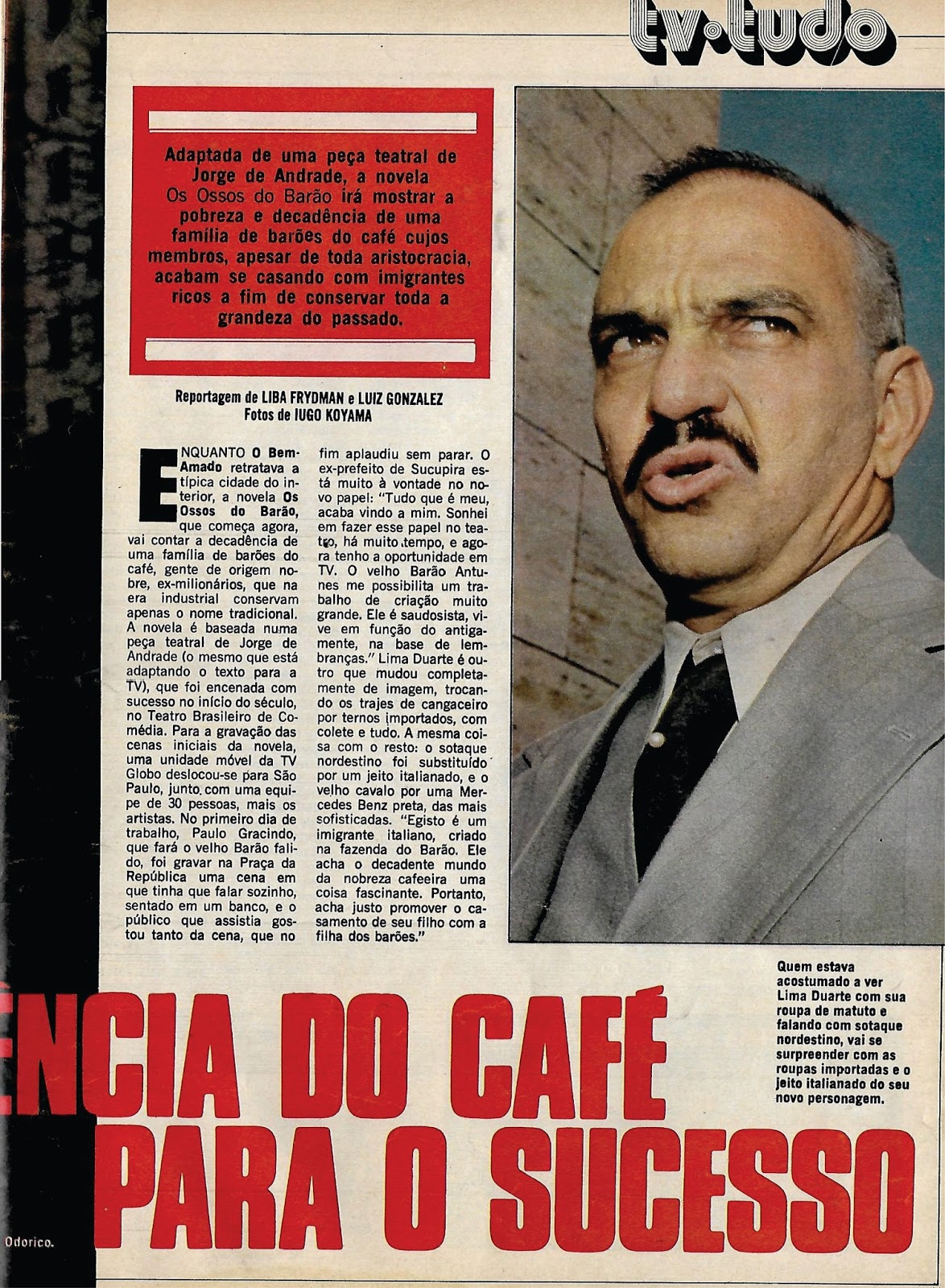 tv·tudo

Adaptada de uma peça teatral de Jorge de Andrade, a novela Os Ossos do Barão irá mostrar a pobreza e decadência de uma família de barões do café cujos membros, apesar de toda aristocracia, acabam se casando com imigrantes ricos a fim de conservar toda a grandeza do passado.

Reportagem de LIBA FRYDMAN e LUIZ GONZALEZ
Fotos de IUGO KOYAMA

ENQUANTO O Bem-Amado retratava a típica cidade do interior, a novela Os Ossos do Barão, que começa agora, vai contar a decadência de uma família de barões do café, gente de origem nobre, ex-milionários, que na era industrial conservam apenas o nome tradicional. A novela é baseada numa peça teatral de Jorge de Andrade (o mesmo que está adaptando o texto para a TV), que foi encenada com sucesso no início do século, no Teatro Brasileiro de Comédia. Para a gravação das cenas iniciais da novela, uma unidade móvel da TV Globo deslocou-se para São Paulo, junto com uma equipe de 30 pessoas, mais os artistas. No primeiro dia de trabalho, Paulo Gracindo, que fará o velho Barão falido, foi gravar na Praça da República uma cena em que tinha que falar sozinho, sentado em um banco, e o público que assistia gostou tanto da cena, que no fim aplaudiu sem parar. O ex-prefeito de Sucupira está muito à vontade no novo papel: "Tudo que é meu, acaba vindo a mim. Sonhei em fazer esse papel no teatro, há muito tempo, e agora tenho a oportunidade em TV. O velho Barão Antunes me possibilita um trabalho de criação muito grande. Ele é saudosista, vive em função do antigamente, na base de lembranças." Lima Duarte é outro que mudou completamente de imagem, trocando os trajes de cangaceiro por ternos importados, com colete e tudo. A mesma coisa com o resto: o sotaque nordestino foi substituído por um jeito italianado, e o velho cavalo por uma Mercedes Benz preta, das mais sofisticadas. "Egisto é um imigrante italiano, criado na fazenda do Barão. Ele acha o decadente mundo da nobreza cafeeira uma coisa fascinante. Portanto, acha justo promover o casamento de seu filho com a filha dos barões."

Quem estava acostumado a ver Lima Duarte com sua roupa de matuto e falando com sotaque nordestino, vai se surpreender com as roupas importadas e o jeito italianado do seu novo personagem.

ÊNCIA DO CAFÉ
PARA O SUCESSO

Odorico.